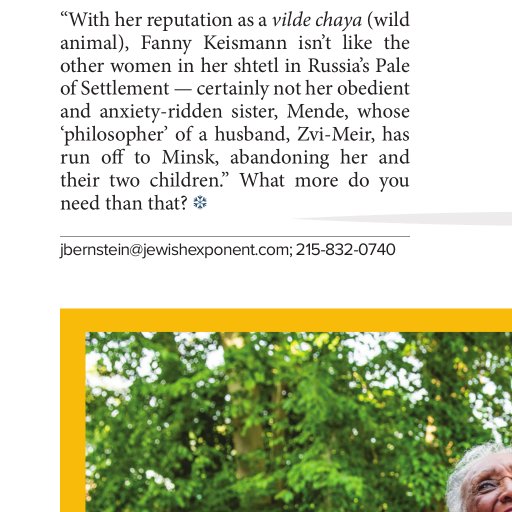 “With her reputation as a vilde chaya (wild animal), Fanny Keismann isn’t like the other women in her shtetl in Russia’s Pale of Settlement — certainly not her obedient and anxiety-ridden sister, Mende, whose ‘philosopher’ of a husband, Zvi-Meir, has run off to Minsk, abandoning her and their two children.” What more do you need than that?

jbernstein@jewishexponent.com; 215-832-0740